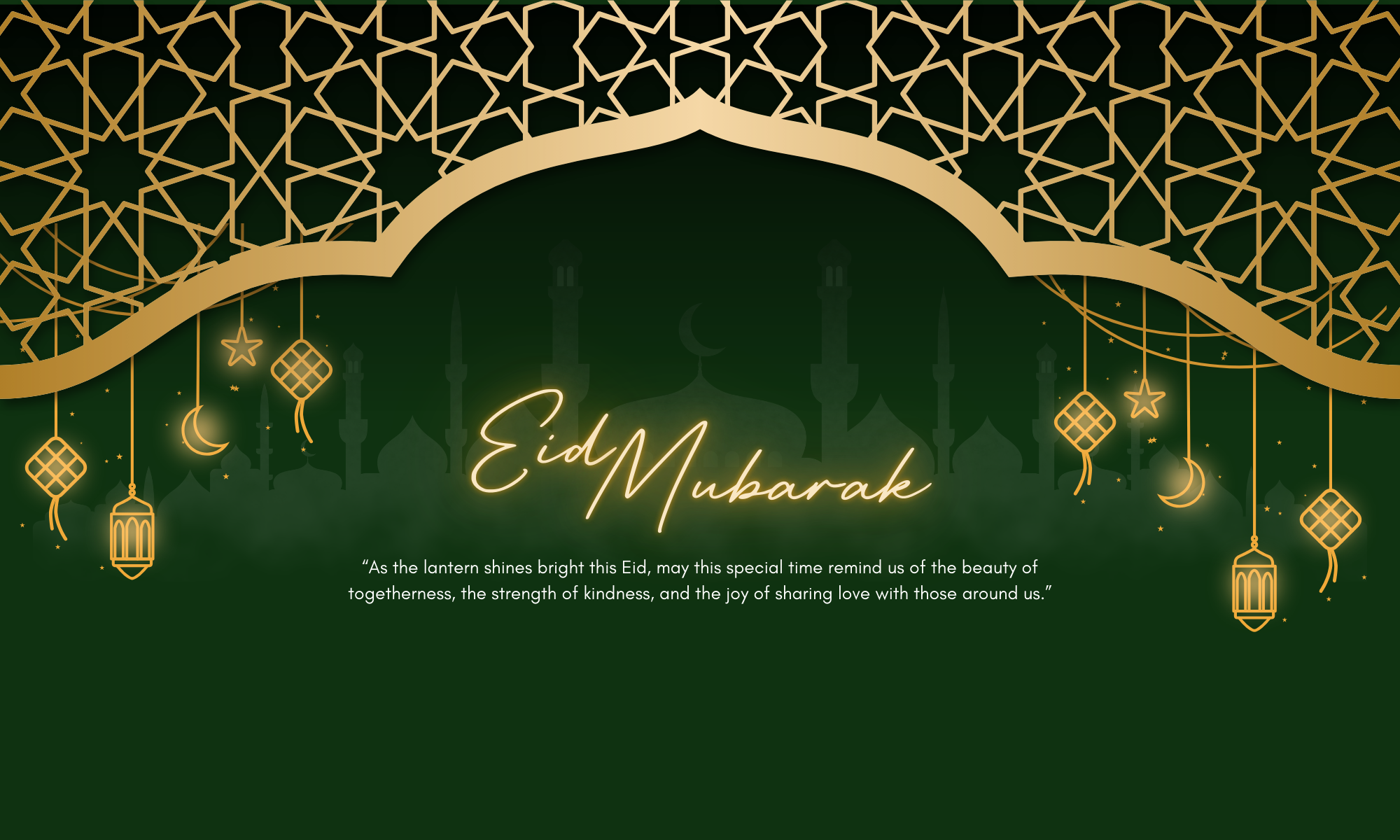 Eid Mubarak

"As the lantern shines bright this Eid, may this special time remind us of the beauty of togetherness, the strength of kindness, and the joy of sharing love with those around us."